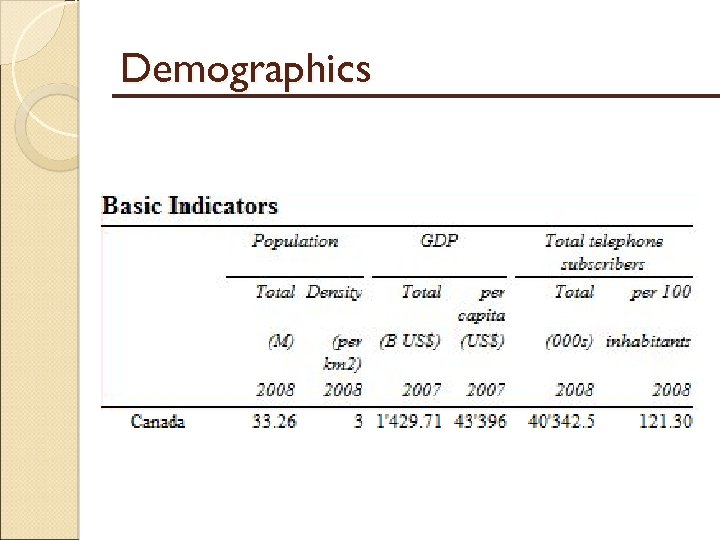 Demographics

Basic Indicators

| | Population | | GDP | | Total telephone subscribers | |
|---|---|---|---|---|---|---|
| | Total | Density | Total | per capita | Total | per 100 |
| | (M) | (per km2) | (B US$) | (US$) | (000s) | inhabitants |
| | 2008 | 2008 | 2007 | 2007 | 2008 | 2008 |
| Canada | 33.26 | 3 | 1'429.71 | 43'396 | 40'342.5 | 121.30 |